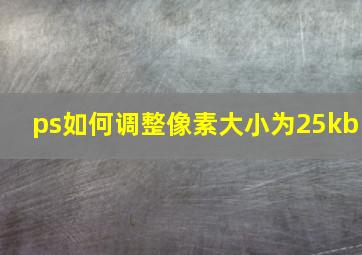 ps如何调整像素大小为25kb